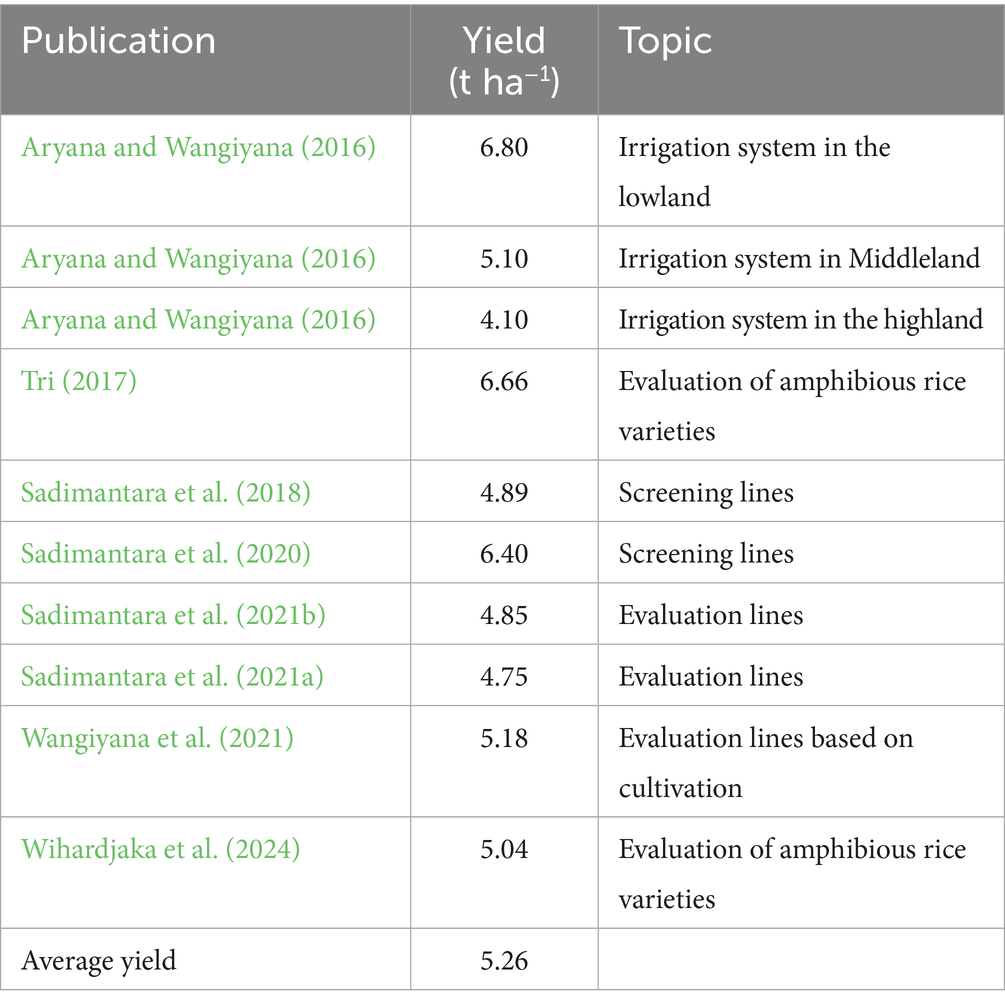 | Publication | Yield (t ha$^{-1}$) | Topic |
|---|---|---|
| Aryana and Wangiyana (2016) | 6.80 | Irrigation system in the lowland |
| Aryana and Wangiyana (2016) | 5.10 | Irrigation system in Middleland |
| Aryana and Wangiyana (2016) | 4.10 | Irrigation system in the highland |
| Tri (2017) | 6.66 | Evaluation of amphibious rice varieties |
| Sadimantara et al. (2018) | 4.89 | Screening lines |
| Sadimantara et al. (2020) | 6.40 | Screening lines |
| Sadimantara et al. (2021b) | 4.85 | Evaluation lines |
| Sadimantara et al. (2021a) | 4.75 | Evaluation lines |
| Wangiyana et al. (2021) | 5.18 | Evaluation lines based on cultivation |
| Wihardjaka et al. (2024) | 5.04 | Evaluation of amphibious rice varieties |
| Average yield | 5.26 | |